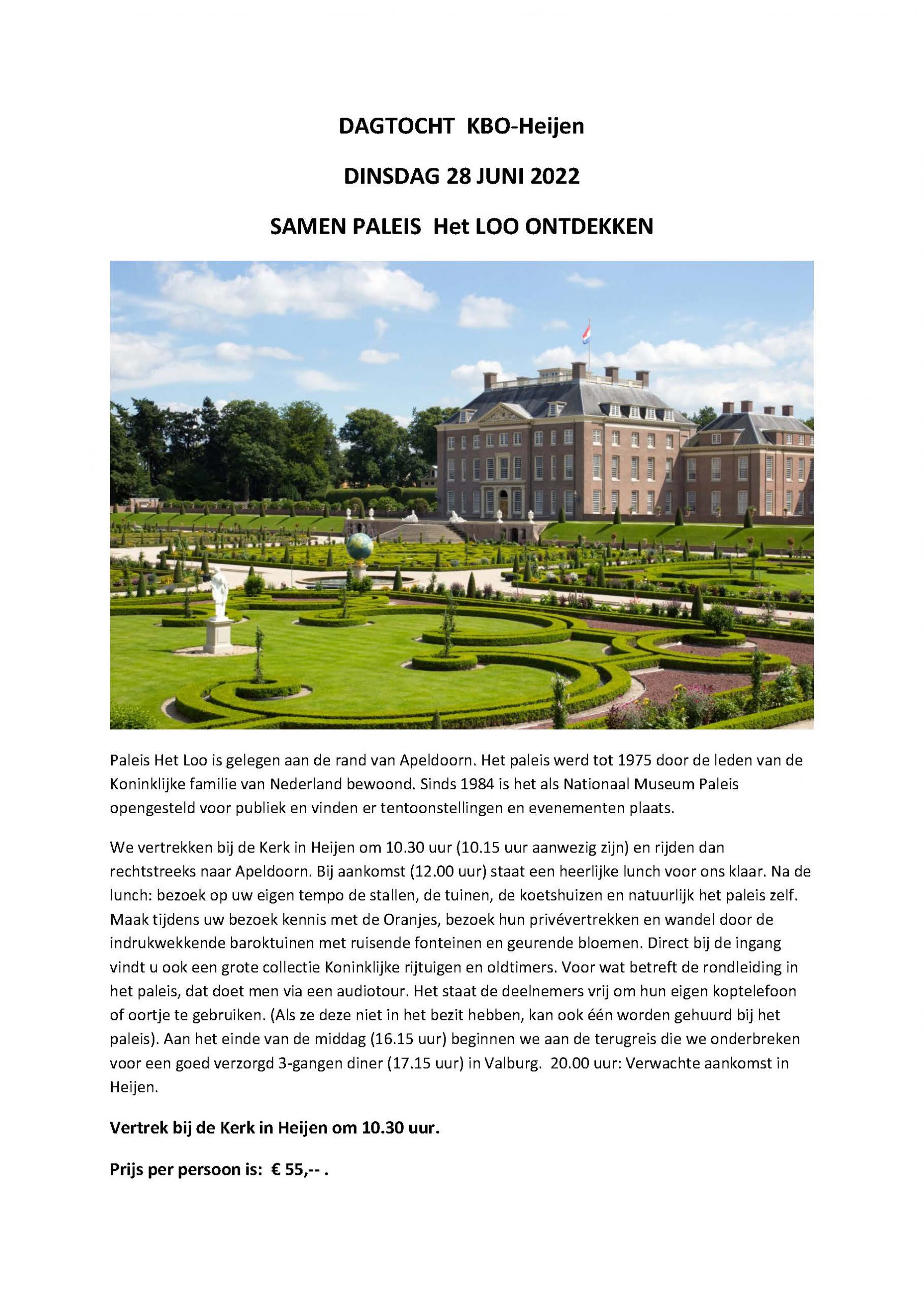 DAGTOCHT KBO-Heijen

DINSDAG 28 JUNI 2022

SAMEN PALEIS Het LOO ONTDEKKEN

Paleis Het Loo is gelegen aan de rand van Apeldoorn. Het paleis werd tot 1975 door de leden van de Koninklijke familie van Nederland bewoond. Sinds 1984 is het als Nationaal Museum Paleis opengesteld voor publiek en vinden er tentoonstellingen en evenementen plaats.

We vertrekken bij de Kerk in Heijen om 10.30 uur (10.15 uur aanwezig zijn) en rijden dan rechtstreeks naar Apeldoorn. Bij aankomst (12.00 uur) staat een heerlijke lunch voor ons klaar. Na de lunch: bezoek op uw eigen tempo de stallen, de tuinen, de koetshuizen en natuurlijk het paleis zelf. Maak tijdens uw bezoek kennis met de Oranjes, bezoek hun privévertrekken en wandel door de indrukwekkende baroktuinen met ruisende fonteinen en geurende bloemen. Direct bij de ingang vindt u ook een grote collectie Koninklijke rijtuigen en oldtimers. Voor wat betreft de rondleiding in het paleis, dat doet men via een audiotour. Het staat de deelnemers vrij om hun eigen koptelefoon of oortje te gebruiken. (Als ze deze niet in het bezit hebben, kan ook één worden gehuurd bij het paleis). Aan het einde van de middag (16.15 uur) beginnen we aan de terugreis die we onderbreken voor een goed verzorgd 3-gangen diner (17.15 uur) in Valburg. 20.00 uur: Verwachte aankomst in Heijen.

Vertrek bij de Kerk in Heijen om 10.30 uur.

Prijs per persoon is: € 55,-- .